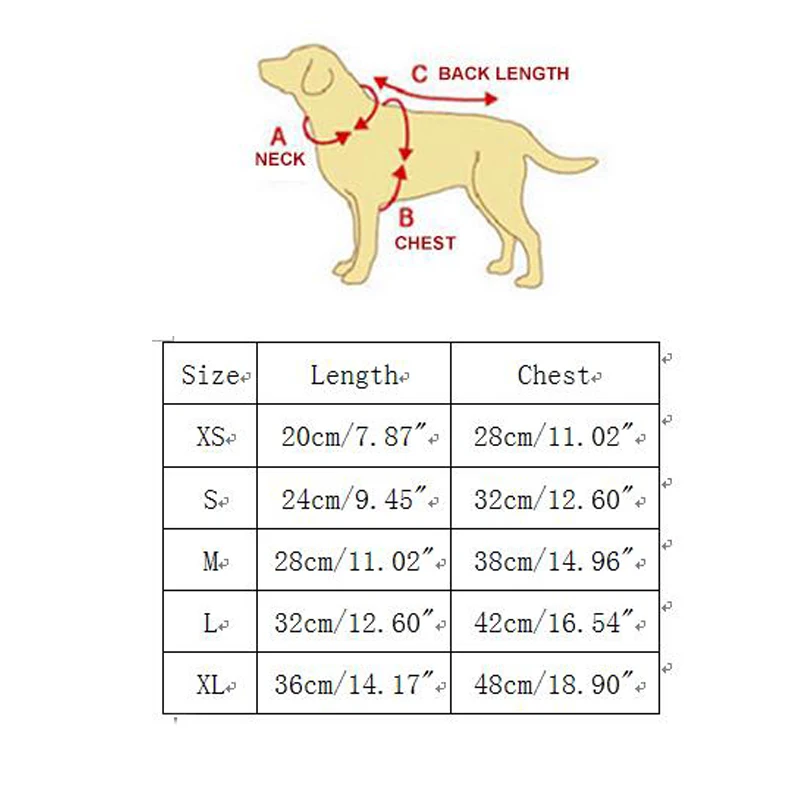 C BACK LENGTH

A NECK

B CHEST

| Size | Length | Chest |
|---|---|---|
| XS | 20cm/7.87″ | 28cm/11.02″ |
| S | 24cm/9.45″ | 32cm/12.60″ |
| M | 28cm/11.02″ | 38cm/14.96″ |
| L | 32cm/12.60″ | 42cm/16.54″ |
| XL | 36cm/14.17″ | 48cm/18.90″ |